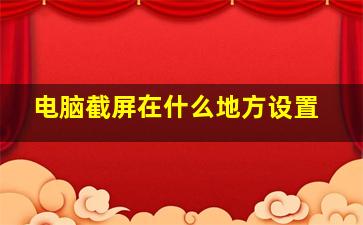 电脑截屏在什么地方设置